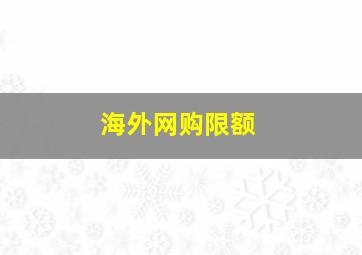 海外网购限额